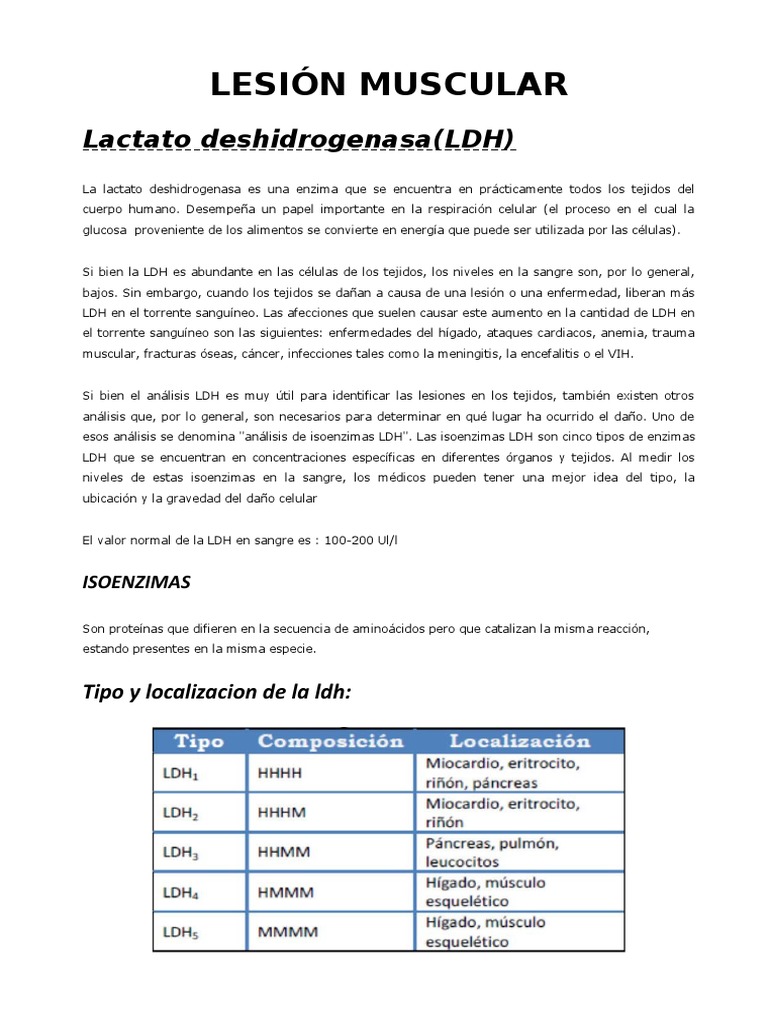 LESIÓN MUSCULAR

Lactato deshidrogenasa(LDH)

La lactato deshidrogenasa es una enzima que se encuentra en prácticamente todos los tejidos del cuerpo humano. Desempeña un papel importante en la respiración celular (el proceso en el cual la glucosa proveniente de los alimentos se convierte en energía que puede ser utilizada por las células).

Si bien la LDH es abundante en las células de los tejidos, los niveles en la sangre son, por lo general, bajos. Sin embargo, cuando los tejidos se dañan a causa de una lesión o una enfermedad, liberan más LDH en el torrente sanguíneo. Las afecciones que suelen causar este aumento en la cantidad de LDH en el torrente sanguíneo son las siguientes: enfermedades del hígado, ataques cardiacos, anemia, trauma muscular, fracturas óseas, cáncer, infecciones tales como la meningitis, la encefalitis o el VIH.

Si bien el análisis LDH es muy útil para identificar las lesiones en los tejidos, también existen otros análisis que, por lo general, son necesarios para determinar en qué lugar ha ocurrido el daño. Uno de esos análisis se denomina "análisis de isoenzimas LDH". Las isoenzimas LDH son cinco tipos de enzimas LDH que se encuentran en concentraciones específicas en diferentes órganos y tejidos. Al medir los niveles de estas isoenzimas en la sangre, los médicos pueden tener una mejor idea del tipo, la ubicación y la gravedad del daño celular

El valor normal de la LDH en sangre es : 100-200 Ul/l

ISOENZIMAS

Son proteínas que difieren en la secuencia de aminoácidos pero que catalizan la misma reacción, estando presentes en la misma especie.

Tipo y localizacion de la ldh:

| Tipo | Composición | Localización |
|---|---|---|
| $LDH_1$ | HHHH | Miocardio, eritrocito, riñón, páncreas |
| $LDH_2$ | HHHM | Miocardio, eritrocito, riñón |
| $LDH_3$ | HHMM | Páncreas, pulmón, leucocitos |
| $LDH_4$ | HMMM | Hígado, músculo esquelético |
| $LDH_5$ | MMMM | Hígado, músculo esquelético |